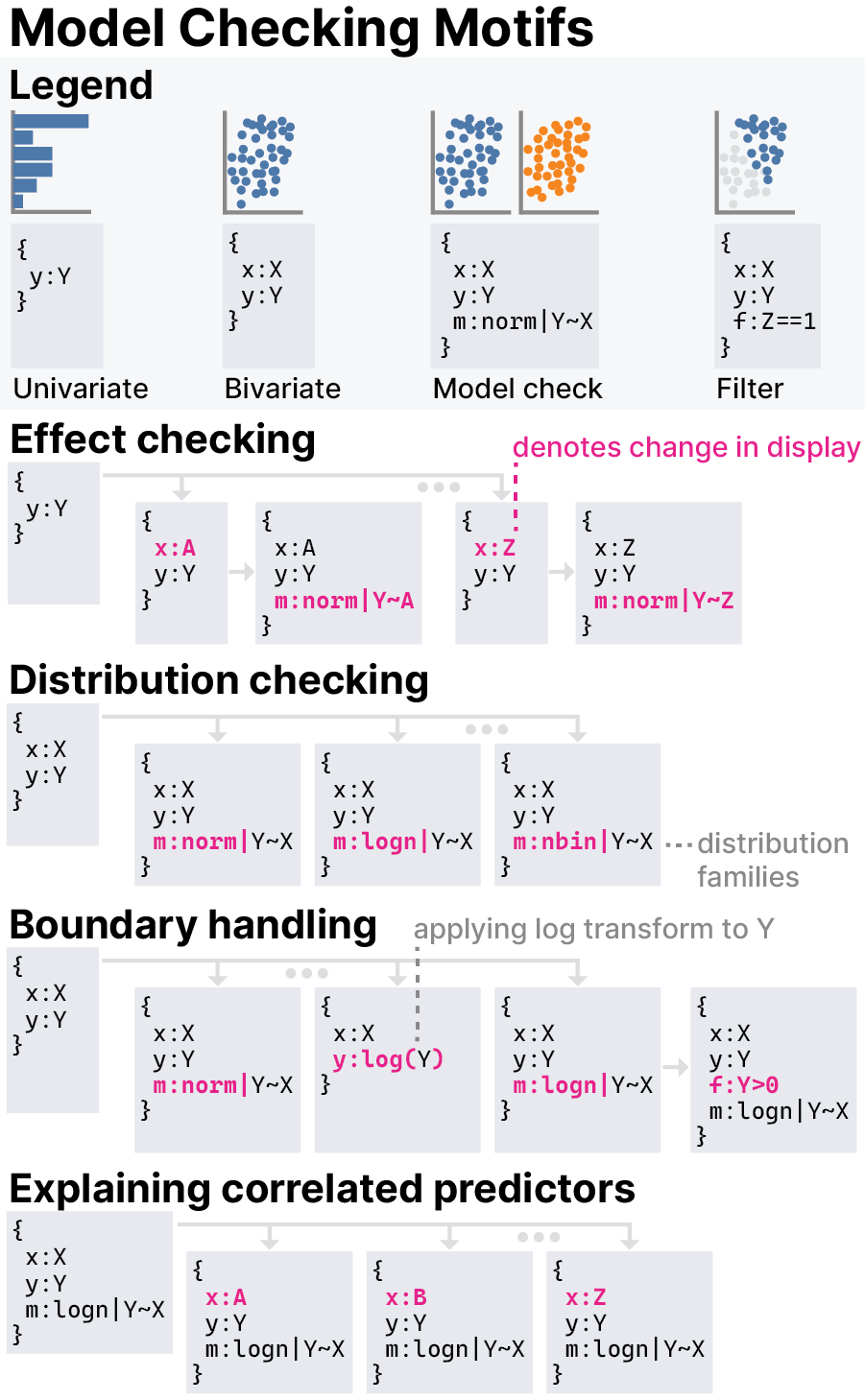 Model Checking Motifs

Legend

{
y:Y
}

Univariate

{
x:X
y:Y
}

Bivariate

{
x:X
y:Y
m:norm|Y~X
}

Model check

{
x:X
y:Y
f:Z==1
}

Filter

Effect checking

denotes change in display

{
y:Y
}

{
x:A
y:Y
}

{
x:A
y:Y
m:norm|Y~A
}

{
x:Z
y:Y
}

{
x:Z
y:Y
m:norm|Y~Z
}

Distribution checking

{
x:X
y:Y
}

{
x:X
y:Y
m:norm|Y~X
}

{
x:X
y:Y
m:logn|Y~X
}

{
x:X
y:Y
m:nbin|Y~X
}

distribution families

Boundary handling

applying log transform to Y

{
x:X
y:Y
}

{
x:X
y:Y
m:norm|Y~X
}

{
x:X
y:log(Y)
}

{
x:X
y:Y
m:logn|Y~X
}

{
x:X
y:Y
f:Y>0
m:logn|Y~X
}

Explaining correlated predictors

{
x:X
y:Y
m:logn|Y~X
}

{
x:A
y:Y
m:logn|Y~X
}

{
x:B
y:Y
m:logn|Y~X
}

{
x:Z
y:Y
m:logn|Y~X
}